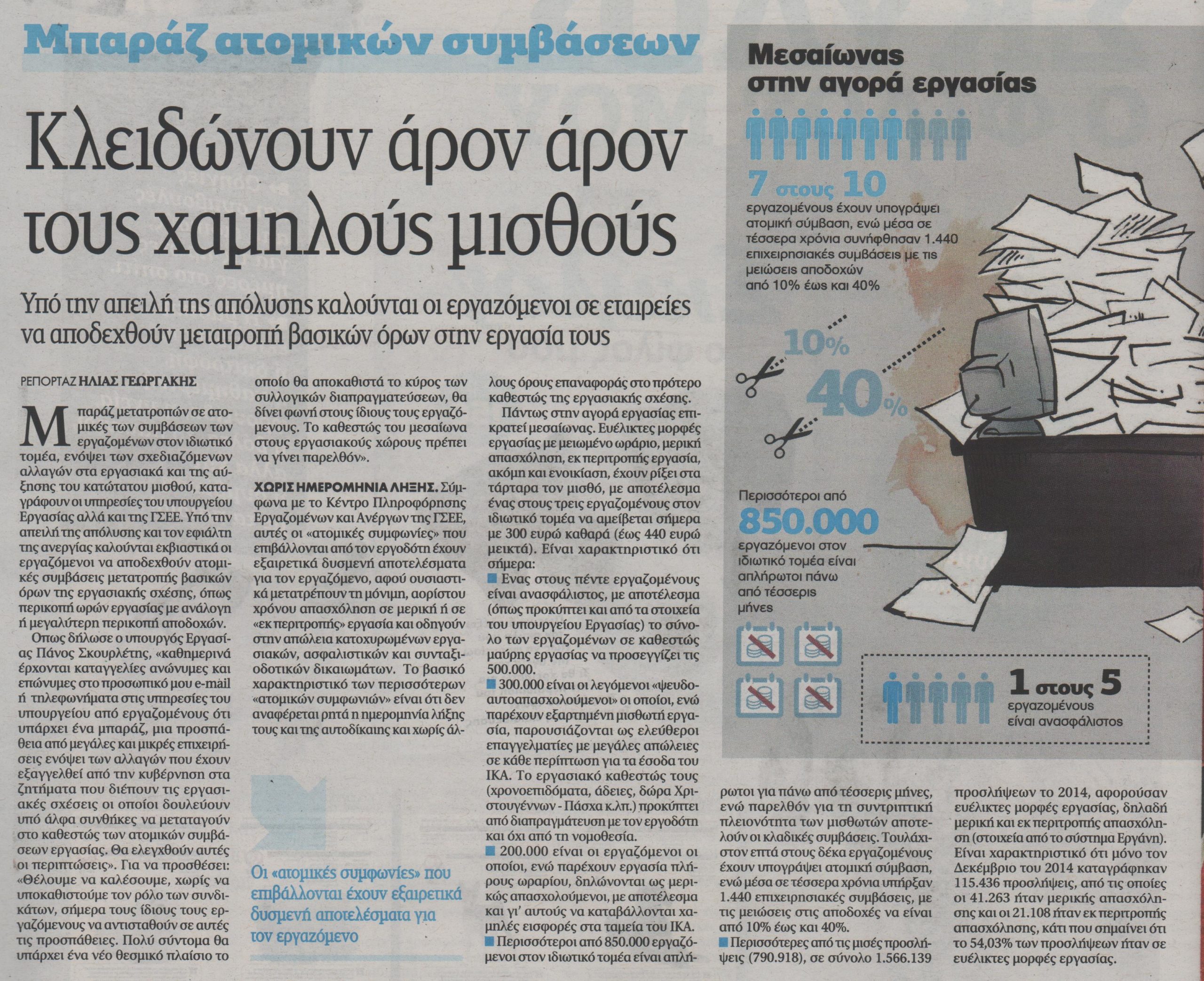 Μπαράζ ατομικών συμβάσεων

Κλειδώνουν άρον άρον τους χαμηλούς μισθούς

Υπό την απειλή της απόλυσης καλούνται οι εργαζόμενοι σε εταιρείες να αποδεχθούν μετατροπή βασικών όρων στην εργασία τους

ΡΕΠΟΡΤΑΖ ΗΛΙΑΣ ΓΕΩΡΓΑΚΗΣ

Μπαράζ μετατροπών σε ατομικές των συμβάσεων των εργαζομένων στον ιδιωτικό τομέα, ενόψει των σχεδιαζόμενων αλλαγών στα εργασιακά και της αύξησης του κατώτατου μισθού, καταγράφουν οι υπηρεσίες του υπουργείου Εργασίας αλλά και της ΓΣΕΕ. Υπό την απειλή της απόλυσης και τον εφιάλτη της ανεργίας καλούνται εκβιαστικά οι εργαζόμενοι να αποδεχθούν ατομικές συμβάσεις μετατροπής βασικών όρων της εργασιακής σχέσης, όπως περικοπή ωρών εργασίας με ανάλογη ή μεγαλύτερη περικοπή αποδοχών.

Οπως δήλωσε ο υπουργός Εργασίας Πάνος Σκουρλέτης, «καθημερινά έρχονται καταγγελίες ανώνυμες και επώνυμες στο προσωπικό μου e-mail ή τηλεφωνήματα στις υπηρεσίες του υπουργείου από εργαζομένους ότι υπάρχει ένα μπαράζ, μια προσπάθεια από μεγάλες και μικρές επιχειρήσεις ενόψει των αλλαγών που έχουν εξαγγελθεί από την κυβέρνηση στα ζητήματα που διέπουν τις εργασιακές σχέσεις οι οποίοι δουλεύουν υπό άλφα συνθήκες να μεταταγούν στο καθεστώς των ατομικών συμβάσεων εργασίας. Θα ελεγχθούν αυτές οι περιπτώσεις». Για να προσθέσει: «Θέλουμε να καλέσουμε, χωρίς να υποκαθιστούμε τον ρόλο των συνδικάτων, σήμερα τους ίδιους τους εργαζόμενους να αντισταθούν σε αυτές τις προσπάθειες. Πολύ σύντομα θα υπάρχει ένα νέο θεσμικό πλαίσιο το οποίο θα αποκαθιστά το κύρος των συλλογικών διαπραγματεύσεων, θα δίνει φωνή στους ίδιους τους εργαζόμενους. Το καθεστώς του μεσαίωνα στους εργασιακούς χώρους πρέπει να γίνει παρελθόν».

ΧΩΡΙΣ ΗΜΕΡΟΜΗΝΙΑ ΛΗΞΗΣ. Σύμφωνα με το Κέντρο Πληροφόρησης Εργαζομένων και Ανέργων της ΓΣΕΕ, αυτές οι «ατομικές συμφωνίες» που επιβάλλονται από τον εργοδότη έχουν εξαιρετικά δυσμενή αποτελέσματα για τον εργαζόμενο, αφού ουσιαστικά μετατρέπουν τη μόνιμη, αορίστου χρόνου απασχόληση σε μερική ή σε «εκ περιτροπής» εργασία και οδηγούν στην απώλεια κατοχυρωμένων εργασιακών, ασφαλιστικών και συνταξιοδοτικών δικαιωμάτων. Το βασικό χαρακτηριστικό των περισσότερων «ατομικών συμφωνιών» είναι ότι δεν αναφέρεται ρητά η ημερομηνία λήξης τους και της αυτοδίκαιης και χωρίς άλλους όρους επαναφοράς στο πρότερο καθεστώς της εργασιακής σχέσης.

Οι «ατομικές συμφωνίες» που επιβάλλονται έχουν εξαιρετικά δυσμενή αποτελέσματα για τον εργαζόμενο

Πάντως στην αγορά εργασίας επικρατεί μεσαίωνας. Ευέλικτες μορφές εργασίας με μειωμένο ωράριο, μερική απασχόληση, εκ περιτροπής εργασία, ακόμη και ενοικίαση, έχουν ρίξει στα τάρταρα τον μισθό, με αποτέλεσμα ένας στους τρεις εργαζομένους στον ιδιωτικό τομέα να αμείβεται σήμερα με 300 ευρώ καθαρά (έως 440 ευρώ μεικτά). Είναι χαρακτηριστικό ότι σήμερα:
■ Ενας στους πέντε εργαζομένους είναι ανασφάλιστος, με αποτέλεσμα (όπως προκύπτει και από τα στοιχεία του υπουργείου Εργασίας) το σύνολο των εργαζομένων σε καθεστώς μαύρης εργασίας να προσεγγίζει τις 500.000.
■ 300.000 είναι οι λεγόμενοι «ψευδοαυτοαπασχολούμενοι» οι οποίοι, ενώ παρέχουν εξαρτημένη μισθωτή εργασία, παρουσιάζονται ως ελεύθεροι επαγγελματίες με μεγάλες απώλειες σε κάθε περίπτωση για τα έσοδα του ΙΚΑ. Το εργασιακό καθεστώς τους (χρονοεπιδόματα, άδειες, δώρα Χριστουγέννων - Πάσχα κ.λπ.) προκύπτει από διαπραγμάτευση με τον εργοδότη και όχι από τη νομοθεσία.
■ 200.000 είναι οι εργαζόμενοι οι οποίοι, ενώ παρέχουν εργασία πλήρους ωραρίου, δηλώνονται ως μερικώς απασχολούμενοι, με αποτέλεσμα και γι' αυτούς να καταβάλλονται χαμηλές εισφορές στα ταμεία του ΙΚΑ.
■ Περισσότεροι από 850.000 εργαζόμενοι στον ιδιωτικό τομέα είναι απλήρωτοι για πάνω από τέσσερις μήνες, ενώ παρελθόν για τη συντριπτική πλειονότητα των μισθωτών αποτελούν οι κλαδικές συμβάσεις. Τουλάχιστον επτά στους δέκα εργαζομένους έχουν υπογράψει ατομική σύμβαση, ενώ μέσα σε τέσσερα χρόνια υπήρξαν 1.440 επιχειρησιακές συμβάσεις, με τις μειώσεις στις αποδοχές να είναι από 10% έως και 40%.
■ Περισσότερες από τις μισές προσλήψεις (790.918), σε σύνολο 1.566.139 προσλήψεων το 2014, αφορούσαν ευέλικτες μορφές εργασίας, δηλαδή μερική και εκ περιτροπής απασχόληση (στοιχεία από το σύστημα Εργάνη). Είναι χαρακτηριστικό ότι μόνο τον Δεκέμβριο του 2014 καταγράφηκαν 115.436 προσλήψεις, από τις οποίες οι 41.263 ήταν μερικής απασχόλησης και οι 21.108 ήταν εκ περιτροπής απασχόλησης, κάτι που σημαίνει ότι το 54,03% των προσλήψεων ήταν σε ευέλικτες μορφές εργασίας.

Μεσαίωνας στην αγορά εργασίας

7 στους 10
εργαζομένους έχουν υπογράψει ατομική σύμβαση, ενώ μέσα σε τέσσερα χρόνια συνήφθησαν 1.440 επιχειρησιακές συμβάσεις με τις μειώσεις αποδοχών από 10% έως και 40%

10%
40%

Περισσότεροι από
850.000
εργαζόμενοι στον ιδιωτικό τομέα είναι απλήρωτοι πάνω από τέσσερις μήνες

1 στους 5
εργαζομένους είναι ανασφάλιστος